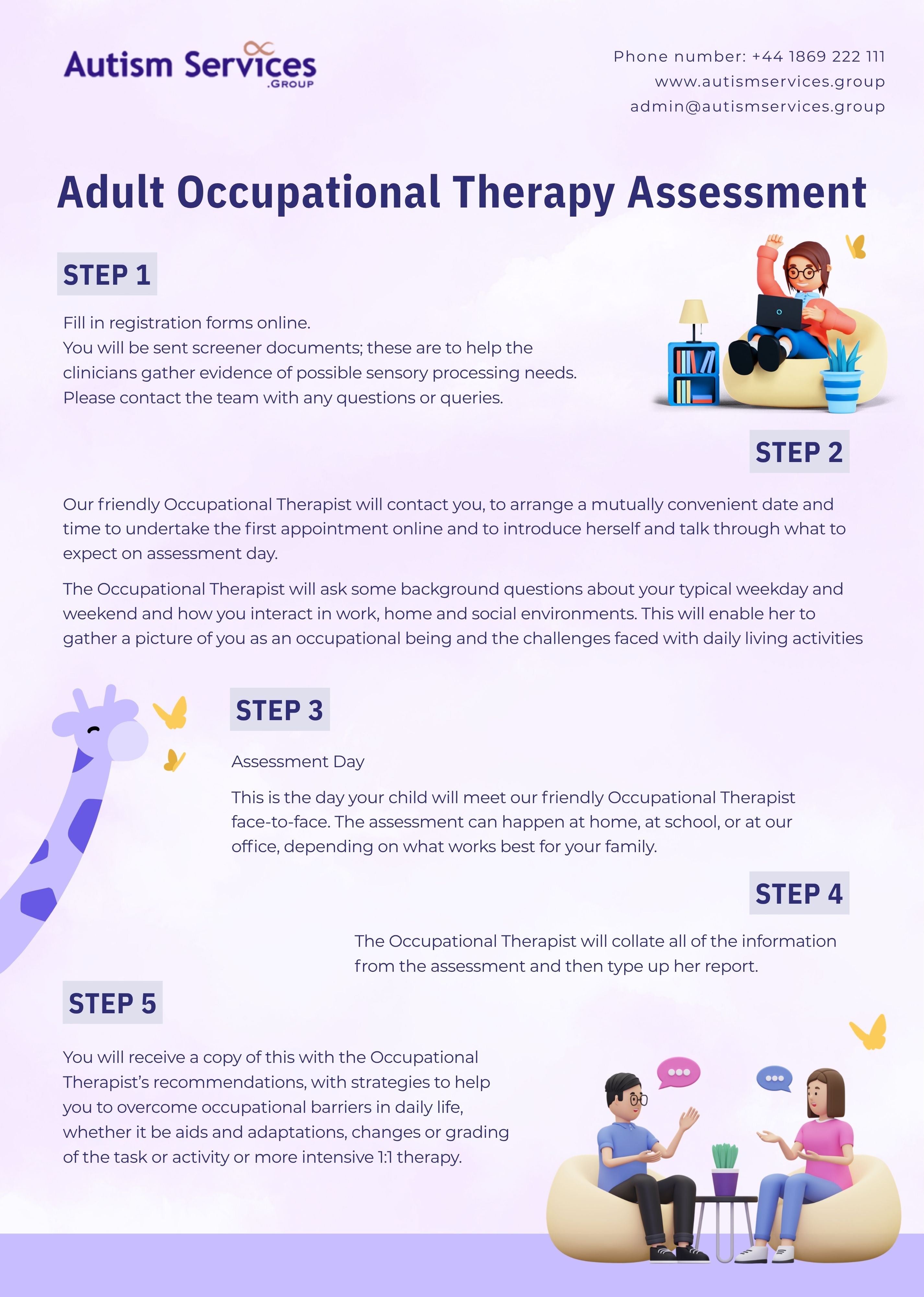 Autism Services
.GROUP

Phone number: +44 1869 222 111
www.autismservices.group
admin@autismservices.group

Adult Occupational Therapy Assessment

STEP 1

Fill in registration forms online.
You will be sent screener documents; these are to help the clinicians gather evidence of possible sensory processing needs.
Please contact the team with any questions or queries.

STEP 2

Our friendly Occupational Therapist will contact you, to arrange a mutually convenient date and time to undertake the first appointment online and to introduce herself and talk through what to expect on assessment day.

The Occupational Therapist will ask some background questions about your typical weekday and weekend and how you interact in work, home and social environments. This will enable her to gather a picture of you as an occupational being and the challenges faced with daily living activities

STEP 3

Assessment Day

This is the day your child will meet our friendly Occupational Therapist face-to-face. The assessment can happen at home, at school, or at our office, depending on what works best for your family.

STEP 4

The Occupational Therapist will collate all of the information from the assessment and then type up her report.

STEP 5

You will receive a copy of this with the Occupational Therapist's recommendations, with strategies to help you to overcome occupational barriers in daily life, whether it be aids and adaptations, changes or grading of the task or activity or more intensive 1:1 therapy.